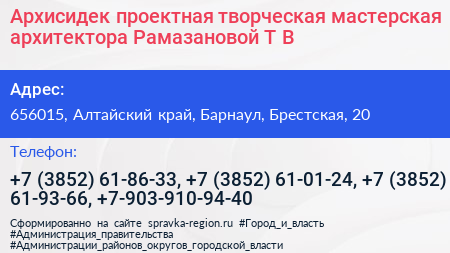 Архисидек проектная творческая мастерская архитектора Рамазановой Т В

Адрес:

656015, Алтайский край, Барнаул, Брестская, 20

Телефон:

+7 (3852) 61-86-33, +7 (3852) 61-01-24, +7 (3852) 61-93-66, +7-903-910-94-40

Сформированно на сайте spravka-region.ru #Город_и_власть #Администрация_правительства #Администрации_районов_округов_городской_власти